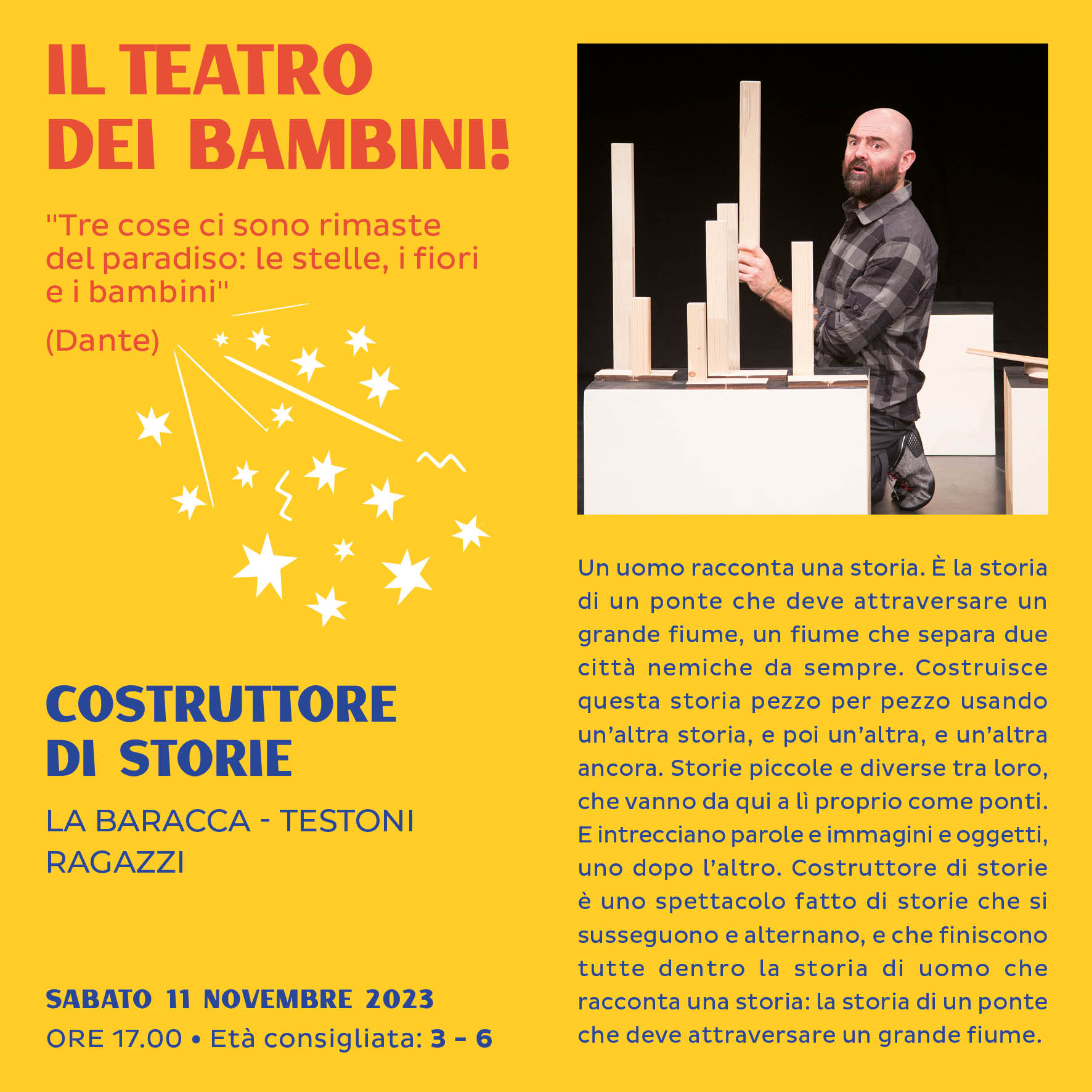 IL TEATRO
DEI BAMBINI!

"Tre cose ci sono rimaste del paradiso: le stelle, i fiori e i bambini"

(Dante)

COSTRUTTORE
DI STORIE

LA BARACCA - TESTONI
RAGAZZI

SABATO 11 NOVEMBRE 2023
ORE 17.00 • Età consigliata: 3 - 6

Un uomo racconta una storia. È la storia di un ponte che deve attraversare un grande fiume, un fiume che separa due città nemiche da sempre. Costruisce questa storia pezzo per pezzo usando un'altra storia, e poi un'altra, e un'altra ancora. Storie piccole e diverse tra loro, che vanno da qui a lì proprio come ponti. E intrecciano parole e immagini e oggetti, uno dopo l'altro. Costruttore di storie è uno spettacolo fatto di storie che si susseguono e alternano, e che finiscono tutte dentro la storia di uomo che racconta una storia: la storia di un ponte che deve attraversare un grande fiume.